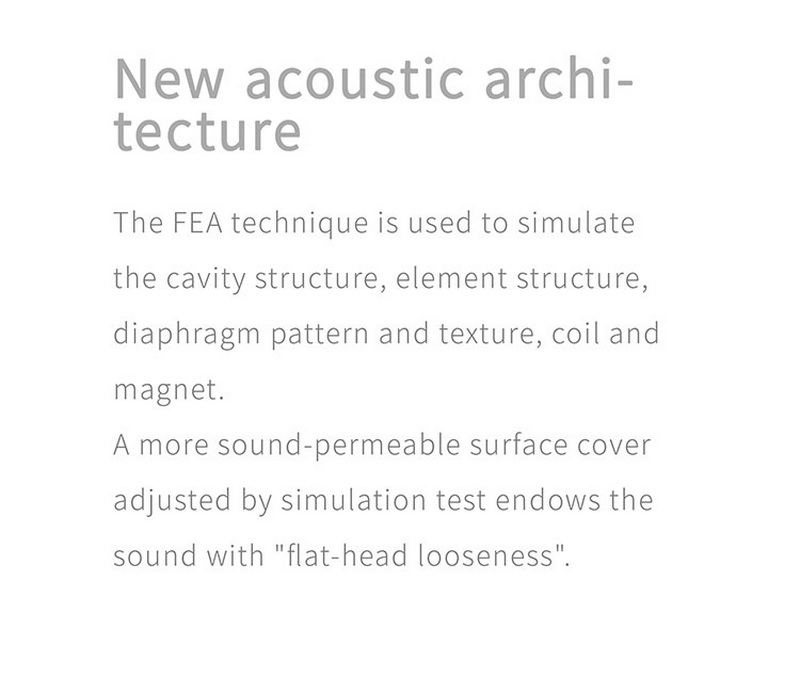 New acoustic architecture

The FEA technique is used to simulate the cavity structure, element structure, diaphragm pattern and texture, coil and magnet.

A more sound-permeable surface cover adjusted by simulation test endows the sound with "flat-head looseness".